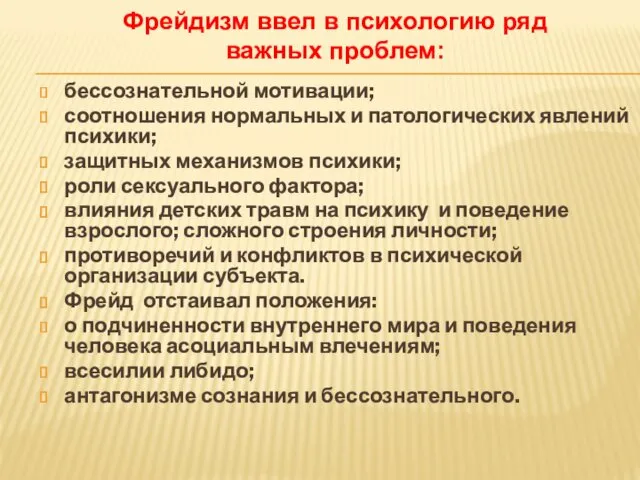 Фрейдизм ввел в психологию ряд важных проблем:

бессознательной мотивации;
соотношения нормальных и патологических явлений психики;
защитных механизмов психики;
роли сексуального фактора;
влияния детских травм на психику и поведение взрослого; сложного строения личности;
противоречий и конфликтов в психической организации субъекта.
Фрейд отстаивал положения:
о подчиненности внутреннего мира и поведения человека асоциальным влечениям;
всесилии либидо;
антагонизме сознания и бессознательного.